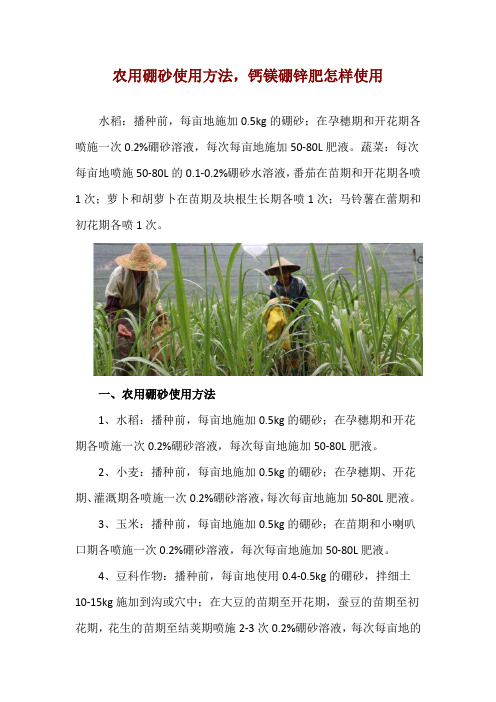 农用硼砂使用方法，钙镁硼锌肥怎样使用

水稻：播种前，每亩地施加 0.5kg 的硼砂；在孕穗期和开花期各喷施一次 0.2%硼砂溶液，每次每亩地施加 50-80L 肥液。蔬菜：每次每亩地喷施 50-80L 的 0.1-0.2%硼砂水溶液，番茄在苗期和开花期各喷 1 次；萝卜和胡萝卜在苗期及块根生长期各喷 1 次；马铃薯在蕾期和初花期各喷 1 次。

一、农用硼砂使用方法

1、水稻：播种前，每亩地施加 0.5kg 的硼砂；在孕穗期和开花期各喷施一次 0.2%硼砂溶液，每次每亩地施加 50-80L 肥液。

2、小麦：播种前，每亩地施加 0.5kg 的硼砂；在孕穗期、开花期、灌溉期各喷施一次 0.2%硼砂溶液，每次每亩地施加 50-80L 肥液。

3、玉米：播种前，每亩地施加 0.5kg 的硼砂；在苗期和小喇叭口期各喷施一次 0.2%硼砂溶液，每次每亩地施加 50-80L 肥液。

4、豆科作物：播种前，每亩地使用 0.4-0.5kg 的硼砂，拌细土 10-15kg 施加到沟或穴中；在大豆的苗期至开花期，蚕豆的苗期至初花期，花生的苗期至结荚期喷施 2-3 次 0.2%硼砂溶液，每次每亩地的